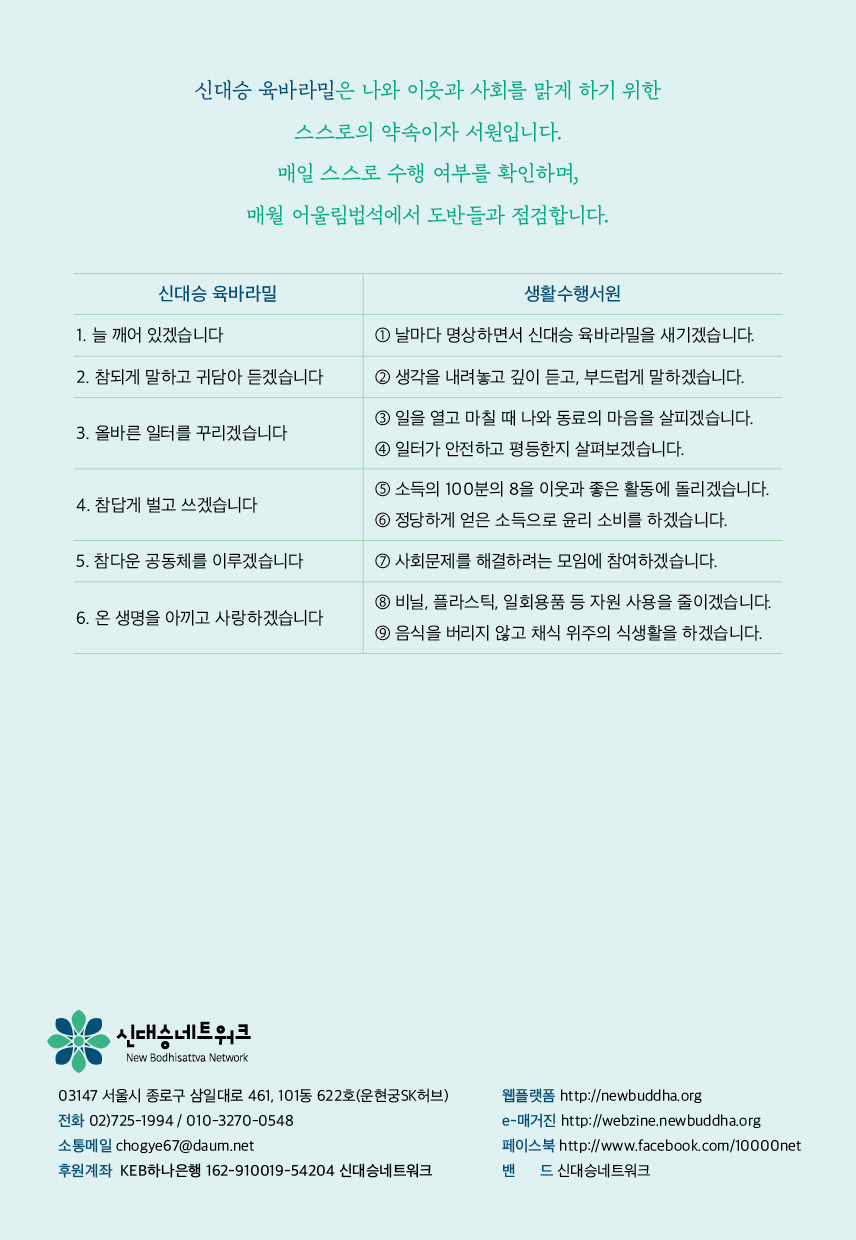 신대승 육바라밀은 나와 이웃과 사회를 맑게 하기 위한
스스로의 약속이자 서원입니다.
매일 스스로 수행 여부를 확인하며,
매월 어울림법석에서 도반들과 점검합니다.

| 신대승 육바라밀 | 생활수행서원 |
|---|---|
| 1. 늘 깨어 있겠습니다 | ① 날마다 명상하면서 신대승 육바라밀을 새기겠습니다. |
| 2. 참되게 말하고 귀담아 듣겠습니다 | ② 생각을 내려놓고 깊이 듣고, 부드럽게 말하겠습니다. |
| 3. 올바른 일터를 꾸리겠습니다 | ③ 일을 열고 마칠 때 나와 동료의 마음을 살피겠습니다. ④ 일터가 안전하고 평등한지 살펴보겠습니다. |
| 4. 참답게 벌고 쓰겠습니다 | ⑤ 소득의 100분의 8을 이웃과 좋은 활동에 돌리겠습니다. ⑥ 정당하게 얻은 소득으로 윤리 소비를 하겠습니다. |
| 5. 참다운 공동체를 이루겠습니다 | ⑦ 사회문제를 해결하려는 모임에 참여하겠습니다. |
| 6. 온 생명을 아끼고 사랑하겠습니다 | ⑧ 비닐, 플라스틱, 일회용품 등 자원 사용을 줄이겠습니다. ⑨ 음식을 버리지 않고 채식 위주의 식생활을 하겠습니다. |

신대승네트워크
New Bodhisattva Network

03147 서울시 종로구 삼일대로 461, 101동 622호(운현궁SK허브)
전화 02)725-1994 / 010-3270-0548
소통메일 chogye67@daum.net
후원계좌 KEB하나은행 162-910019-54204 신대승네트워크

웹플랫폼 http://newbuddha.org
e-매거진 http://webzine.newbuddha.org
페이스북 http://www.facebook.com/10000net
밴 드 신대승네트워크